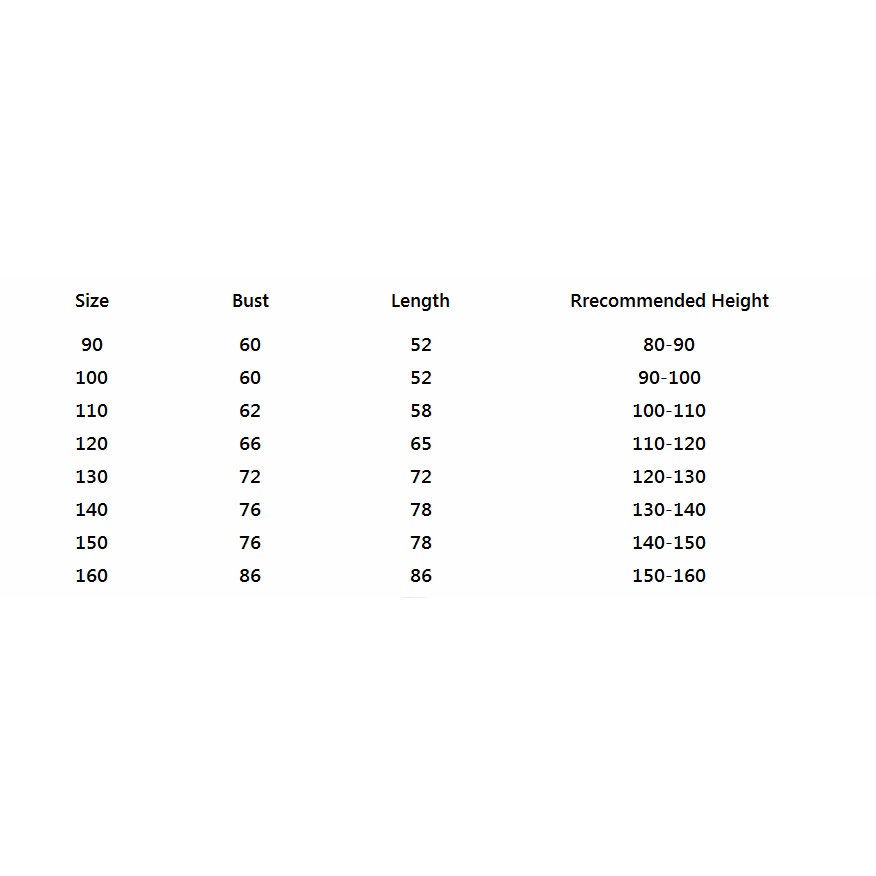 | Size | Bust | Length | Rrecommended Height |
|---|---|---|---|
| 90 | 60 | 52 | 80-90 |
| 100 | 60 | 52 | 90-100 |
| 110 | 62 | 58 | 100-110 |
| 120 | 66 | 65 | 110-120 |
| 130 | 72 | 72 | 120-130 |
| 140 | 76 | 78 | 130-140 |
| 150 | 76 | 78 | 140-150 |
| 160 | 86 | 86 | 150-160 |